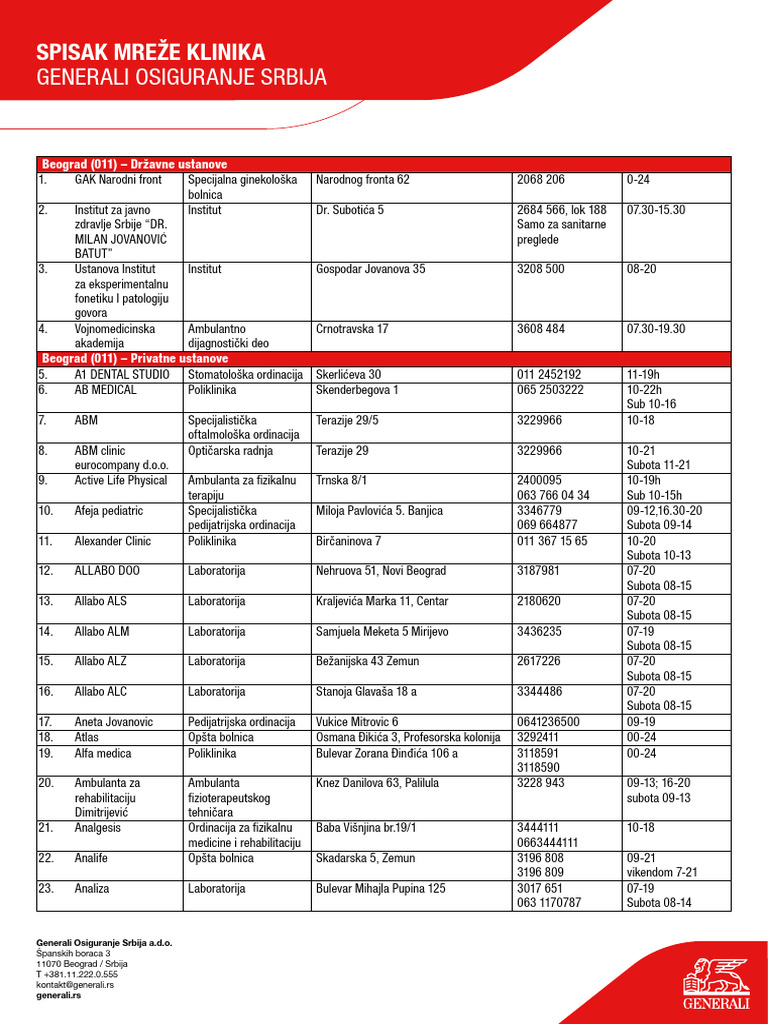 SPISAK MREŽE KLINIKA
GENERALI OSIGURANJE SRBIJA

| Beograd (011) – Državne ustanove | | | | | |
|---|---|---|---|---|---|
| 1. | GAK Narodni front | Specijalna ginekološka bolnica | Narodnog fronta 62 | 2068 206 | 0-24 |
| 2. | Institut za javno zdravlje Srbije "DR. MILAN JOVANOVIĆ BATUT" | Institut | Dr. Subotića 5 | 2684 566, lok 188 Samo za sanitarne preglede | 07.30-15.30 |
| 3. | Ustanova Institut za eksperimentalnu fonetiku I patologiju govora | Institut | Gospodar Jovanova 35 | 3208 500 | 08-20 |
| 4. | Vojnomedicinska akademija | Ambulantno dijagnostički deo | Crnotravska 17 | 3608 484 | 07.30-19.30 |
| Beograd (011) – Privatne ustanove | | | | | |
| 5. | A1 DENTAL STUDIO | Stomatološka ordinacija | Skerlićeva 30 | 011 2452192 | 11-19h |
| 6. | AB MEDICAL | Poliklinika | Skenderbegova 1 | 065 2503222 | 10-22h Sub 10-16 |
| 7. | ABM | Specijalistička oftalmološka ordinacija | Terazije 29/5 | 3229966 | 10-18 |
| 8. | ABM clinic eurocompany d.o.o. | Optičarska radnja | Terazije 29 | 3229966 | 10-21 Subota 11-21 |
| 9. | Active Life Physical | Ambulanta za fizikalnu terapiju | Trnska 8/1 | 2400095 063 766 04 34 | 10-19h Sub 10-15h |
| 10. | Afeja pediatric | Specijalistička pedijatrijska ordinacija | Miloja Pavlovića 5. Banjica | 3346779 069 664877 | 09-12,16.30-20 Subota 09-14 |
| 11. | Alexander Clinic | Poliklinika | Birčaninova 7 | 011 367 15 65 | 10-20 Subota 10-13 |
| 12. | ALLABO DOO | Laboratorija | Nehruova 51, Novi Beograd | 3187981 | 07-20 Subota 08-15 |
| 13. | Allabo ALS | Laboratorija | Kraljevića Marka 11, Centar | 2180620 | 07-20 Subota 08-15 |
| 14. | Allabo ALM | Laboratorija | Samjuela Meketa 5 Mirijevo | 3436235 | 07-19 Subota 08-15 |
| 15. | Allabo ALZ | Laboratorija | Bežanijska 43 Zemun | 2617226 | 07-20 Subota 08-15 |
| 16. | Allabo ALC | Laboratorija | Stanoja Glavaša 18 a | 3344486 | 07-20 Subota 08-15 |
| 17. | Aneta Jovanovic | Pedijatrijska ordinacija | Vukice Mitrovic 6 | 0641236500 | 09-19 |
| 18. | Atlas | Opšta bolnica | Osmana Đikića 3, Profesorska kolonija | 3292411 | 00-24 |
| 19. | Alfa medica | Poliklinika | Bulevar Zorana Đinđića 106 a | 3118591 3118590 | 00-24 |
| 20. | Ambulanta za rehabilitaciju Dimitrijević | Ambulanta fizioterapeutskog tehničara | Knez Danilova 63, Palilula | 3228 943 | 09-13; 16-20 subota 09-13 |
| 21. | Analgesis | Ordinacija za fizikalnu medicine i rehabilitaciju | Baba Višnjina br.19/1 | 3444111 0663444111 | 10-18 |
| 22. | Analife | Opšta bolnica | Skadarska 5, Zemun | 3196 808 3196 809 | 09-21 vikendom 7-21 |
| 23. | Analiza | Laboratorija | Bulevar Mihajla Pupina 125 | 3017 651 063 1170787 | 07-19 Subota 08-14 |

Generali Osiguranje Srbija a.d.o.
Španskih boraca 3
11070 Beograd / Srbija
T +381.11.222.0.555
kontakt@generali.rs
generali.rs

GENERALI